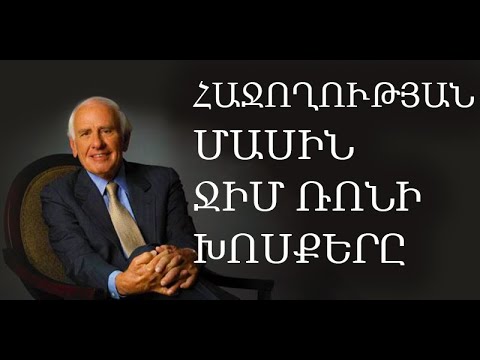 ՀԱՋՈՂՈՒԹՅԱՆ ՄԱՍԻՆ ՋԻՄ ՌՈՆԻ ԽՈՍՔԵՐԸ